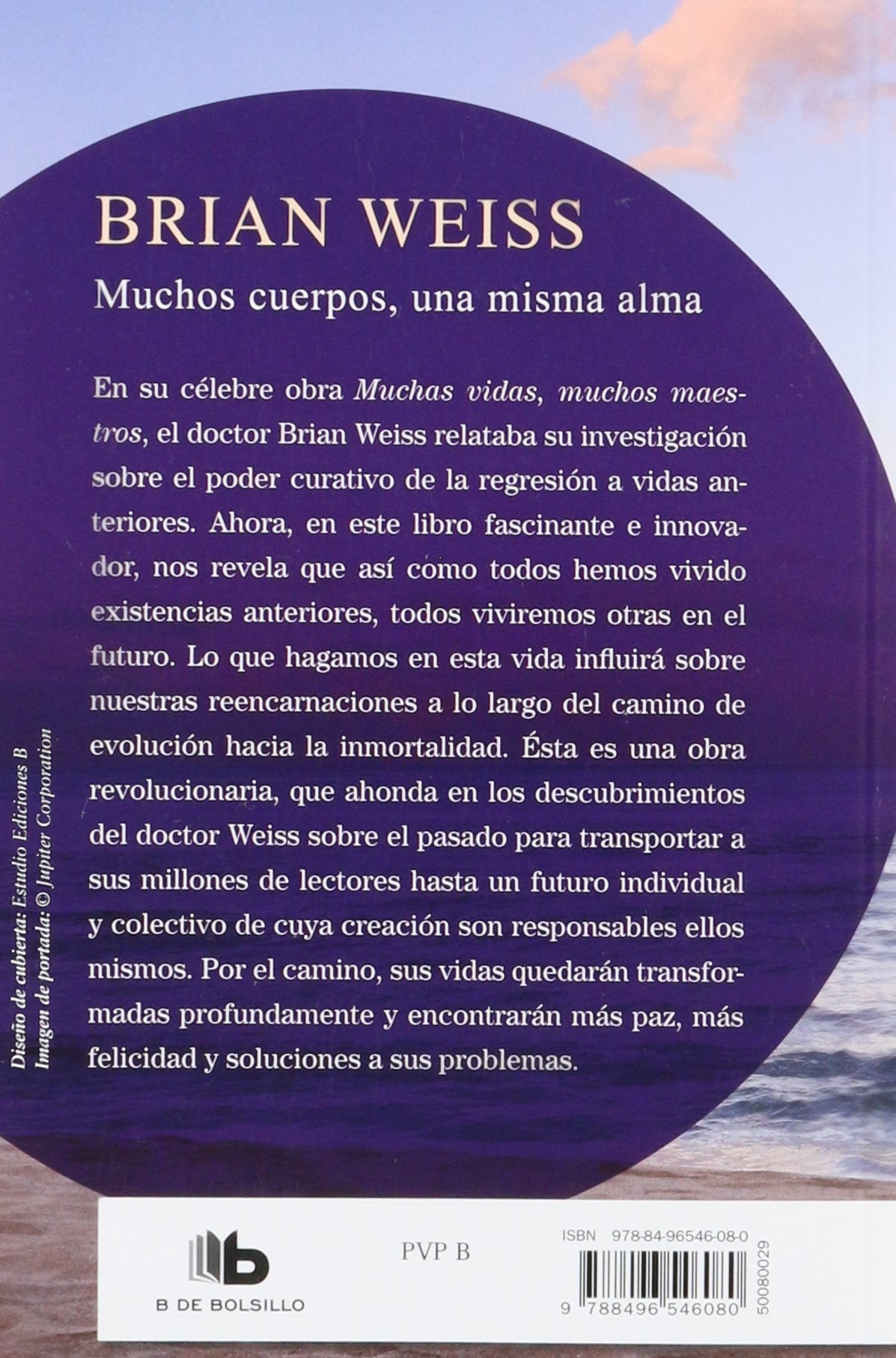 BRIAN WEISS

Muchos cuerpos, una misma alma

En su célebre obra Muchas vidas, muchos maestros, el doctor Brian Weiss relataba su investigación sobre el poder curativo de la regresión a vidas anteriores. Ahora, en este libro fascinante e innovador, nos revela que así como todos hemos vivido existencias anteriores, todos viviremos otras en el futuro. Lo que hagamos en esta vida influirá sobre nuestras reencarnaciones a lo largo del camino de evolución hacia la inmortalidad. Ésta es una obra revolucionaria, que ahonda en los descubrimientos del doctor Weiss sobre el pasado para transportar a sus millones de lectores hasta un futuro individual y colectivo de cuya creación son responsables ellos mismos. Por el camino, sus vidas quedarán transformadas profundamente y encontrarán más paz, más felicidad y soluciones a sus problemas.

Diseño de cubierta: Estudio Ediciones B
Imagen de portada: © Jupiter Corporation

B DE BOLSILLO

PVP B

ISBN 978-84-96546-08-0

9 788496 546080

50080029